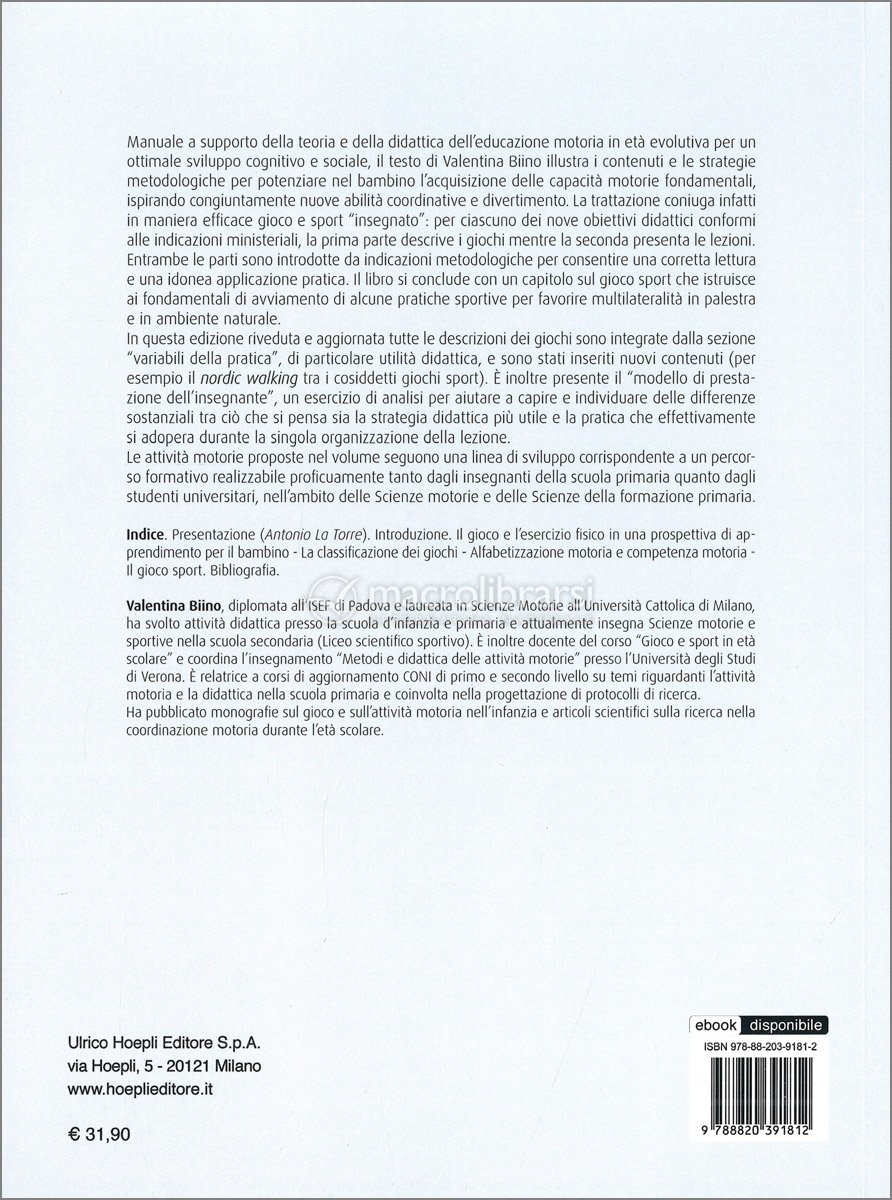 Manuale a supporto della teoria e della didattica dell'educazione motoria in età evolutiva per un ottimale sviluppo cognitivo e sociale, il testo di Valentina Biino illustra i contenuti e le strategie metodologiche per potenziare nel bambino l'acquisizione delle capacità motorie fondamentali, ispirando congiuntamente nuove abilità coordinative e divertimento. La trattazione coniuga infatti in maniera efficace gioco e sport "insegnato": per ciascuno dei nove obiettivi didattici conformi alle indicazioni ministeriali, la prima parte descrive i giochi mentre la seconda presenta le lezioni. Entrambe le parti sono introdotte da indicazioni metodologiche per consentire una corretta lettura e una idonea applicazione pratica. Il libro si conclude con un capitolo sul gioco sport che istruisce ai fondamentali di avviamento di alcune pratiche sportive per favorire multilateralità in palestra e in ambiente naturale.
In questa edizione riveduta e aggiornata tutte le descrizioni dei giochi sono integrate dalla sezione "variabili della pratica", di particolare utilità didattica, e sono stati inseriti nuovi contenuti (per esempio il nordic walking tra i cosiddetti giochi sport). È inoltre presente il "modello di prestazione dell'insegnante", un esercizio di analisi per aiutare a capire e individuare delle differenze sostanziali tra ciò che si pensa sia la strategia didattica più utile e la pratica che effettivamente si adopera durante la singola organizzazione della lezione.
Le attività motorie proposte nel volume seguono una linea di sviluppo corrispondente a un percorso formativo realizzabile proficuamente tanto dagli insegnanti della scuola primaria quanto dagli studenti universitari, nell'ambito delle Scienze motorie e delle Scienze della formazione primaria.

Indice. Presentazione (Antonio La Torre). Introduzione. Il gioco e l'esercizio fisico in una prospettiva di apprendimento per il bambino - La classificazione dei giochi - Alfabetizzazione motoria e competenza motoria - Il gioco sport. Bibliografia.

macrolibrarsi

Valentina Biino, diplomata all'ISEF di Padova e laureata in Scienze Motorie all'Università Cattolica di Milano, ha svolto attività didattica presso la scuola d'infanzia e primaria e attualmente insegna Scienze motorie e sportive nella scuola secondaria (Liceo scientifico sportivo). È inoltre docente del corso "Gioco e sport in età scolare" e coordina l'insegnamento "Metodi e didattica delle attività motorie" presso l'Università degli Studi di Verona. È relatrice a corsi di aggiornamento CONI di primo e secondo livello su temi riguardanti l'attività motoria e la didattica nella scuola primaria e coinvolta nella progettazione di protocolli di ricerca.
Ha pubblicato monografie sul gioco e sull'attività motoria nell'infanzia e articoli scientifici sulla ricerca nella coordinazione motoria durante l'età scolare.

Ulrico Hoepli Editore S.p.A.
via Hoepli, 5 - 20121 Milano
www.hoeplieditore.it

€ 31,90

ebook disponibile

ISBN 978-88-203-9181-2

9 788820 391812